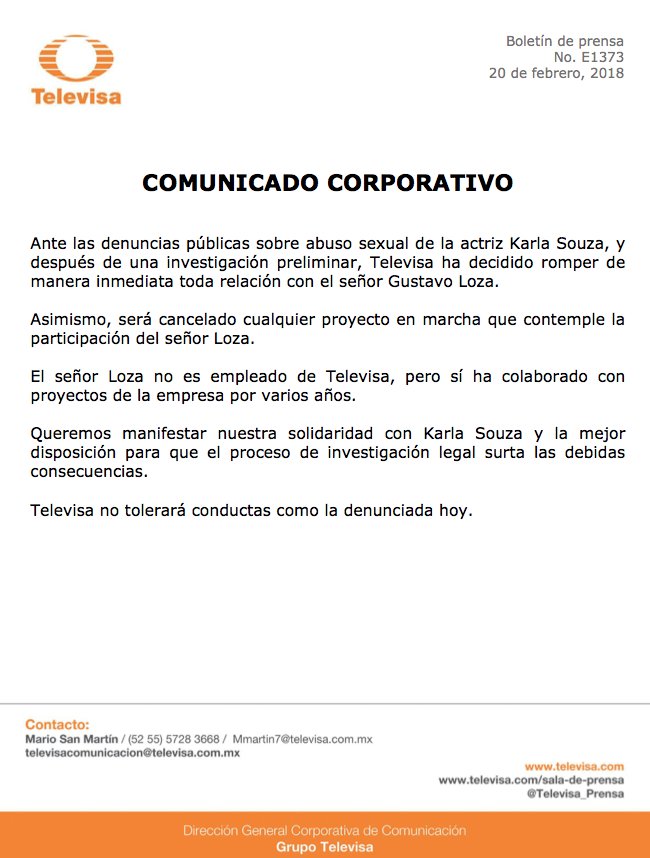 Televisa

Boletín de prensa
No. E1373
20 de febrero, 2018

COMUNICADO CORPORATIVO

Ante las denuncias públicas sobre abuso sexual de la actriz Karla Souza, y después de una investigación preliminar, Televisa ha decidido romper de manera inmediata toda relación con el señor Gustavo Loza.

Asimismo, será cancelado cualquier proyecto en marcha que contemple la participación del señor Loza.

El señor Loza no es empleado de Televisa, pero sí ha colaborado con proyectos de la empresa por varios años.

Queremos manifestar nuestra solidaridad con Karla Souza y la mejor disposición para que el proceso de investigación legal surta las debidas consecuencias.

Televisa no tolerará conductas como la denunciada hoy.

Contacto:
Mario San Martín / (52 55) 5728 3668 / Mmartin7@televisa.com.mx
televisacomunicacion@televisa.com.mx

www.televisa.com
www.televisa.com/sala-de-prensa
@Televisa_Prensa

Dirección General Corporativa de Comunicación
Grupo Televisa